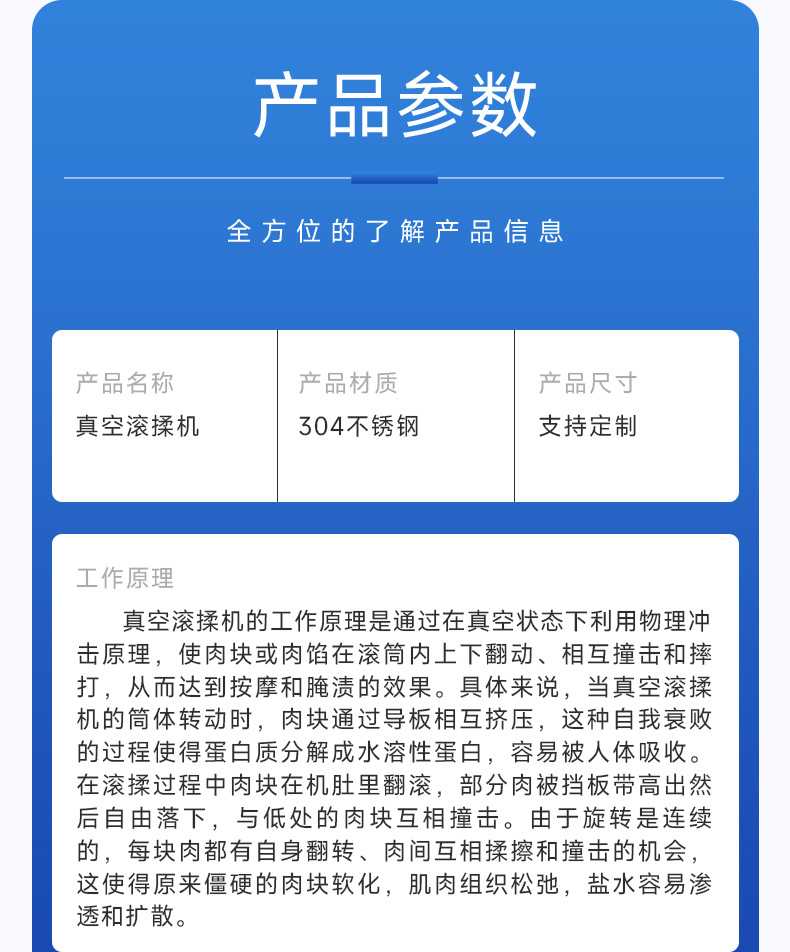 产品参数

全方位的了解产品信息

| 产品名称 | 产品材质 | 产品尺寸 |
|---|---|---|
| 真空滚揉机 | 304不锈钢 | 支持定制 |

工作原理

真空滚揉机的工作原理是通过在真空状态下利用物理冲击原理，使肉块或肉馅在滚筒内上下翻动、相互撞击和摔打，从而达到按摩和腌渍的效果。具体来说，当真空滚揉机的筒体转动时，肉块通过导板相互挤压，这种自我衰败的过程使得蛋白质分解成水溶性蛋白，容易被人体吸收。在滚揉过程中肉块在机肚里翻滚，部分肉被挡板带高出然后自由落下，与低处的肉块互相撞击。由于旋转是连续的，每块肉都有自身翻转、肉间互相揉擦和撞击的机会，这使得原来僵硬的肉块软化，肌肉组织松弛，盐水容易渗透和扩散。